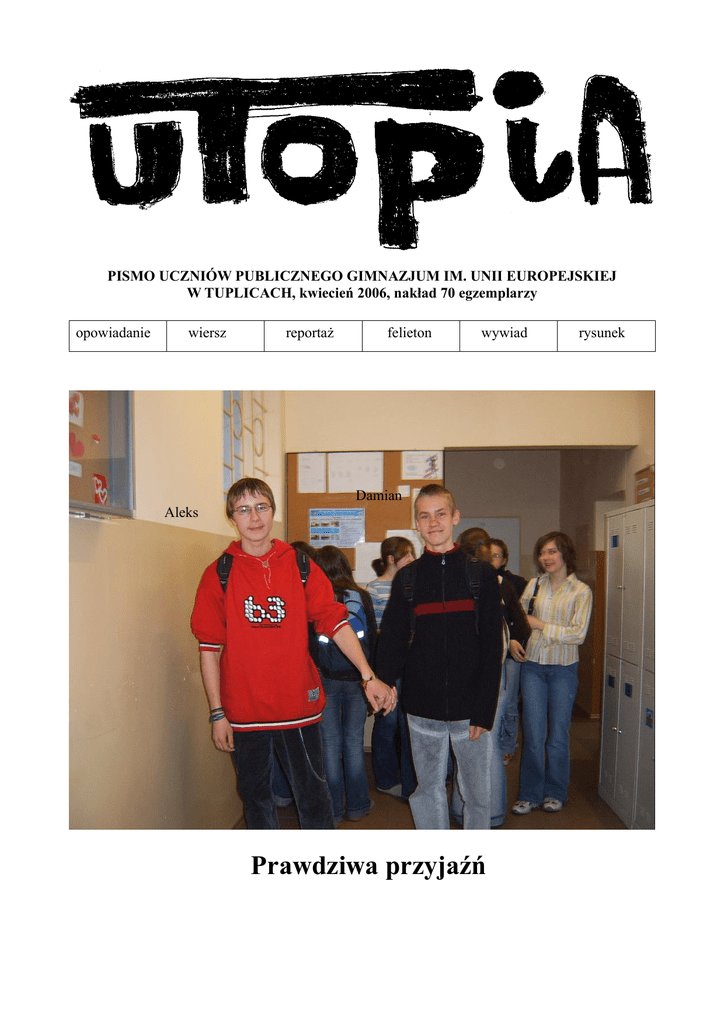 UTOPiA

PISMO UCZNIÓW PUBLICZNEGO GIMNAZJUM IM. UNII EUROPEJSKIEJ W TUPLICACH, kwiecień 2006, nakład 70 egzemplarzy

| opowiadanie | wiersz | reportaż | felieton | wywiad | rysunek |
|---|---|---|---|---|---|

Aleks

Damian

63

Prawdziwa przyjaźń